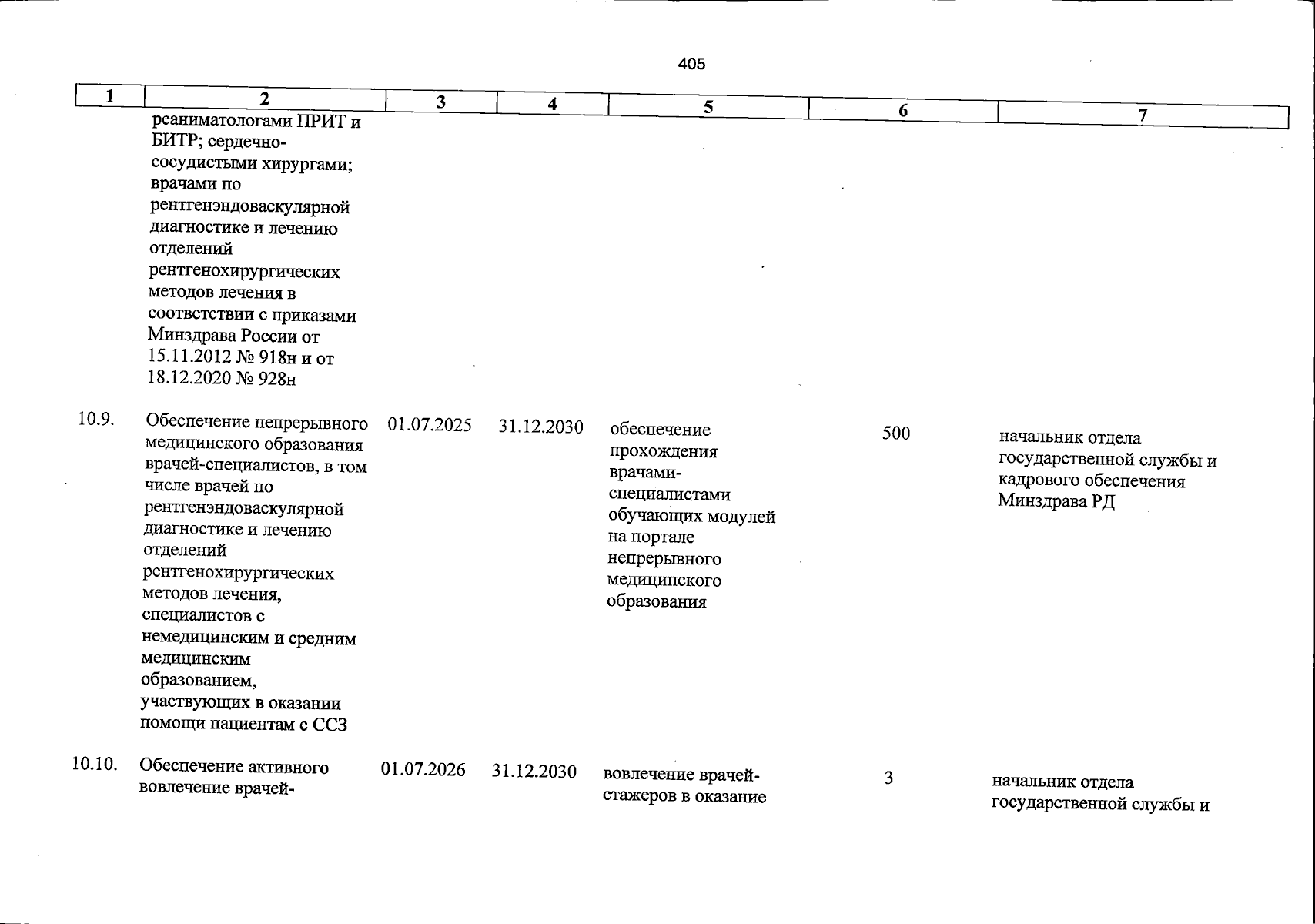 405

| 1 | 2 | 3 | 4 | 5 | 6 | 7 |
|---|---|---|---|---|---|---|
| | реаниматологами ПРИТ и БИТР; сердечно-сосудистыми хирургами; врачами по рентгенэндоваскулярной диагностике и лечению отделений рентгенохирургических методов лечения в соответствии с приказами Минздрава России от 15.11.2012 № 918н и от 18.12.2020 № 928н | | | | | |
| 10.9. | Обеспечение непрерывного медицинского образования врачей-специалистов, в том числе врачей по рентгенэндоваскулярной диагностике и лечению отделений рентгенохирургических методов лечения, специалистов с немедицинским и средним медицинским образованием, участвующих в оказании помощи пациентам с ССЗ | 01.07.2025 | 31.12.2030 | обеспечение прохождения врачами-специалистами обучающих модулей на портале непрерывного медицинского образования | 500 | начальник отдела государственной службы и кадрового обеспечения Минздрава РД |
| 10.10. | Обеспечение активного вовлечение врачей- | 01.07.2026 | 31.12.2030 | вовлечение врачей-стажеров в оказание | 3 | начальник отдела государственной службы и |